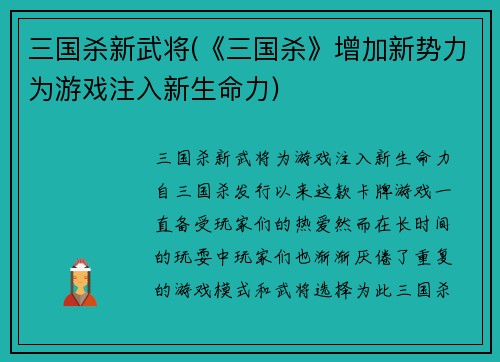 三国杀新武将(《三国杀》增加新势力为游戏注入新生命力)

三国杀新武将为游戏注入新生命力自三国杀发行以来这款卡牌游戏一直备受玩家们的热爱然而在长时间的玩耍中玩家们也渐渐厌倦了重复的游戏模式和武将选择为此三国杀